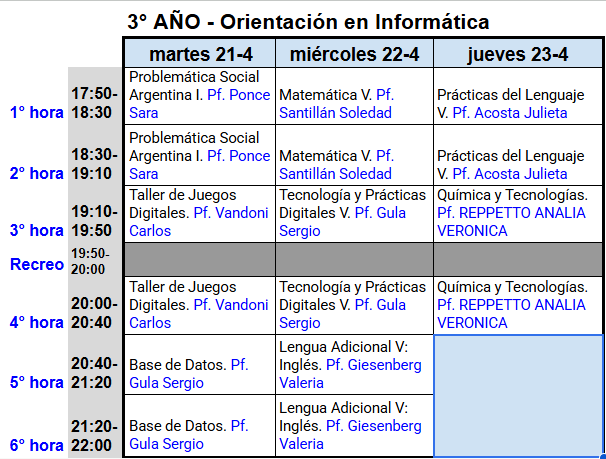 3° AÑO - Orientación en Informática

| | | martes 21-4 | miércoles 22-4 | jueves 23-4 |
|---|---|---|---|---|
| 1° hora | 17:50-18:30 | Problemática Social Argentina I. Pf. Ponce Sara | Matemática V. Pf. Santillán Soledad | Prácticas del Lenguaje V. Pf. Acosta Julieta |
| 2° hora | 18:30-19:10 | Problemática Social Argentina I. Pf. Ponce Sara | Matemática V. Pf. Santillán Soledad | Prácticas del Lenguaje V. Pf. Acosta Julieta |
| 3° hora | 19:10-19:50 | Taller de Juegos Digitales. Pf. Vandoni Carlos | Tecnología y Prácticas Digitales V. Pf. Gula Sergio | Química y Tecnologías. Pf. REPPETTO ANALIA VERONICA |
| Recreo | 19:50-20:00 | | | |
| 4° hora | 20:00-20:40 | Taller de Juegos Digitales. Pf. Vandoni Carlos | Tecnología y Prácticas Digitales V. Pf. Gula Sergio | Química y Tecnologías. Pf. REPPETTO ANALIA VERONICA |
| 5° hora | 20:40-21:20 | Base de Datos. Pf. Gula Sergio | Lengua Adicional V: Inglés. Pf. Giesenberg Valeria | |
| 6° hora | 21:20-22:00 | Base de Datos. Pf. Gula Sergio | Lengua Adicional V: Inglés. Pf. Giesenberg Valeria | |